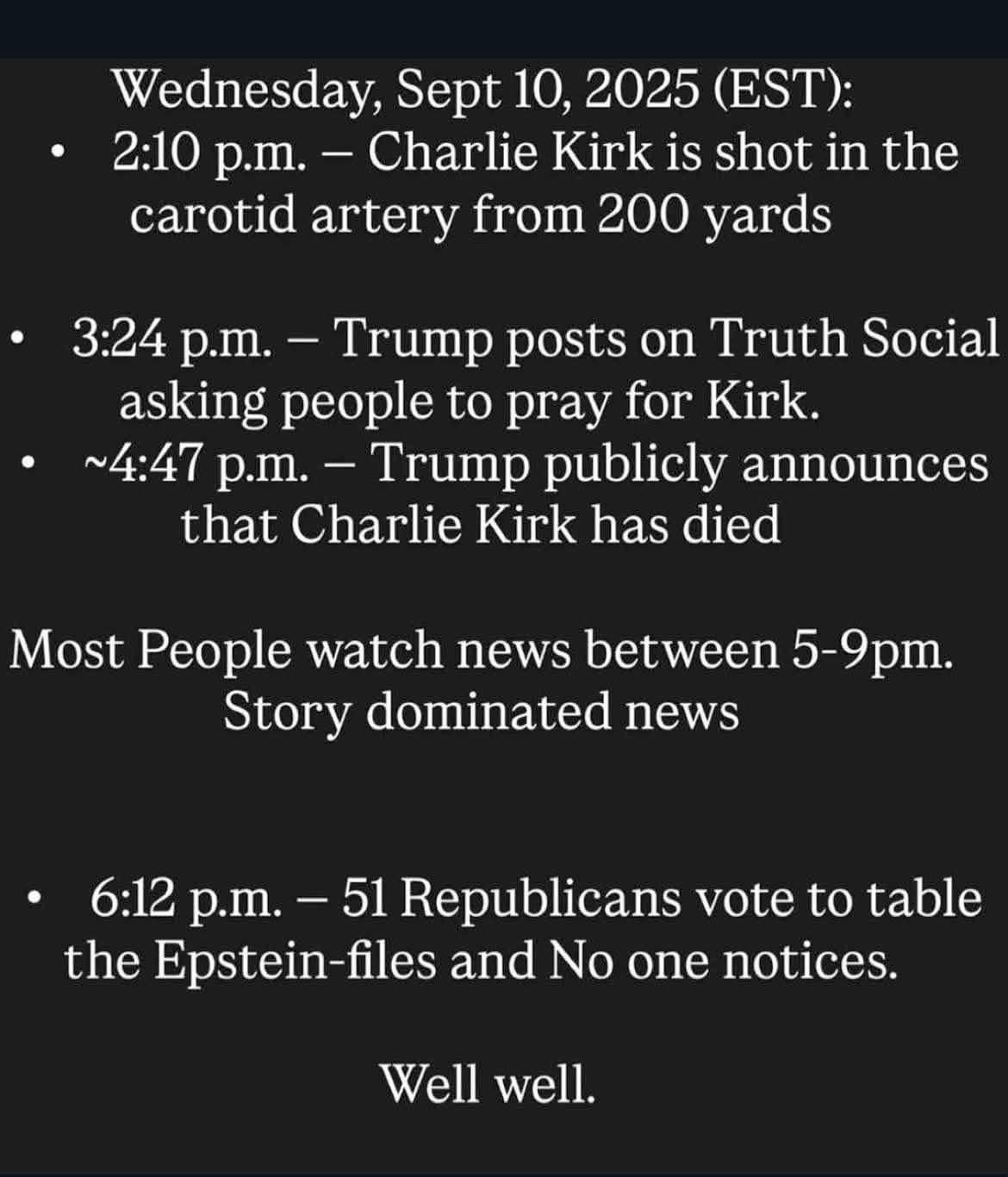 Wednesday, Sept 10, 2025 (EST):

• 2:10 p.m. – Charlie Kirk is shot in the carotid artery from 200 yards

• 3:24 p.m. – Trump posts on Truth Social asking people to pray for Kirk.

• ~4:47 p.m. – Trump publicly announces that Charlie Kirk has died

Most People watch news between 5-9pm. Story dominated news

• 6:12 p.m. – 51 Republicans vote to table the Epstein-files and No one notices.

Well well.